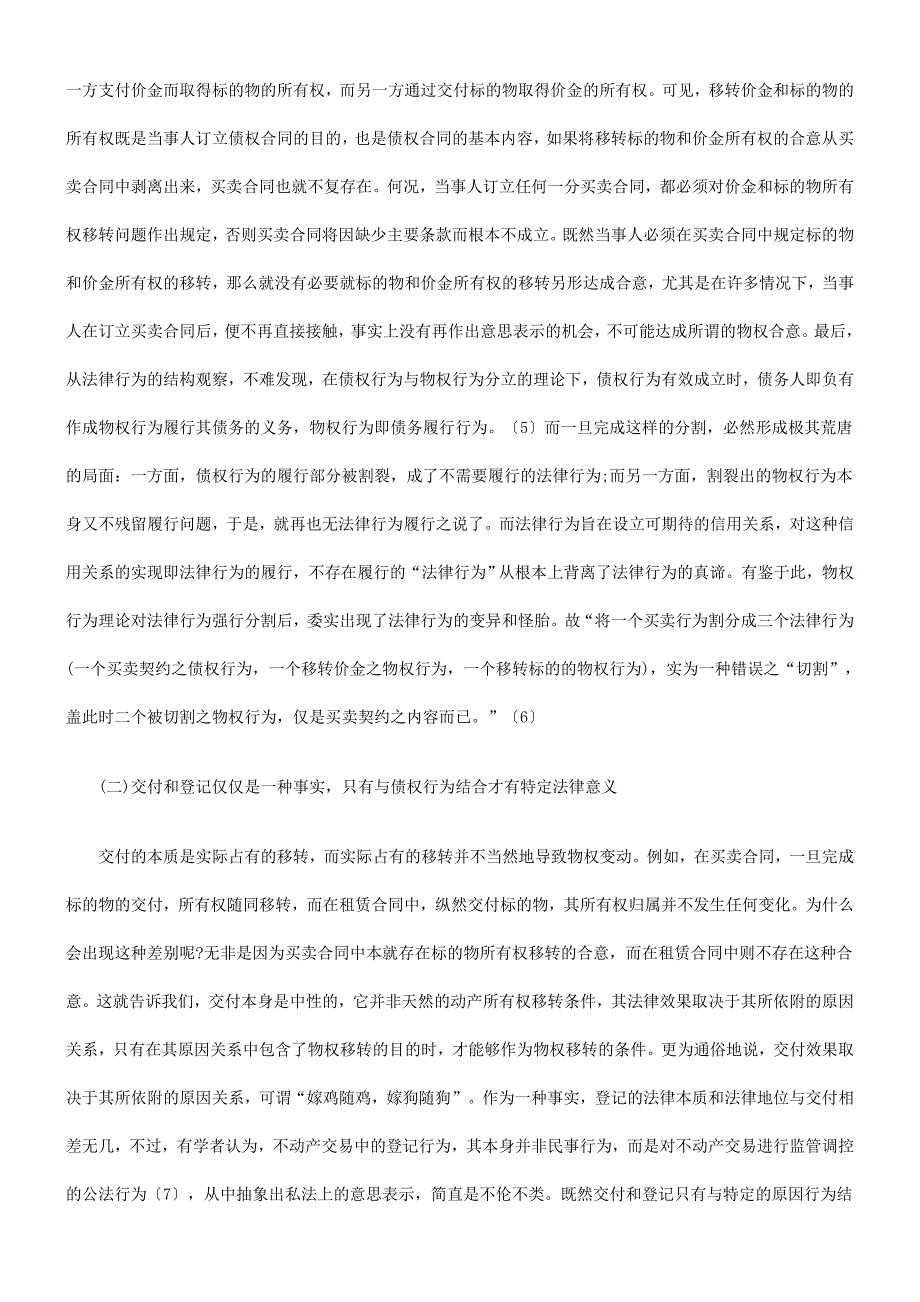 一方支付价金而取得标的物的所有权，而另一方通过交付标的物取得价金的所有权。可见，移转价金和标的物的所有权既是当事人订立债权合同的目的，也是债权合同的基本内容，如果将移转标的物和价金所有权的合意从买卖合同中剥离出来，买卖合同也就不复存在。何况，当事人订立任何一分买卖合同，都必须对价金和标的物所有权移转问题作出规定，否则买卖合同将因缺少主要条款而根本不成立。既然当事人必须在买卖合同中规定标的物和价金所有权的移转，那么就没有必要就标的物和价金所有权的移转另形达成合意，尤其是在许多情况下，当事人在订立买卖合同后，便不再直接接触，事实上没有再作出意思表示的机会，不可能达成所谓的物权合意。最后，从法律行为的结构观察，不难发现，在债权行为与物权行为分立的理论下，债权行为有效成立时，债务人即负有作成物权行为履行其债务的义务，物权行为即债务履行行为。〔5〕而一旦完成这样的分割，必然形成极其荒唐的局面：一方面，债权行为的履行部分被割裂，成了不需要履行的法律行为;而另一方面，割裂出的物权行为本身又不残留履行问题，于是，就再也无法律行为履行之说了。而法律行为旨在设立可期待的信用关系，对这种信用关系的实现即法律行为的履行，不存在履行的“法律行为”从根本上背离了法律行为的真谛。有鉴于此，物权行为理论对法律行为强行分割后，委实出现了法律行为的变异和怪胎。故“将一个买卖行为割分成三个法律行为(一个买卖契约之债权行为，一个移转价金之物权行为，一个移转标的的物权行为)，实为一种错误之“切割”，盖此时二个被切割之物权行为，仅是买卖契约之内容而已。”〔6〕

(二)交付和登记仅仅是一种事实，只有与债权行为结合才有特定法律意义

交付的本质是实际占有的移转，而实际占有的移转并不当然地导致物权变动。例如，在买卖合同，一旦完成标的物的交付，所有权随同移转，而在租赁合同中，纵然交付标的物，其所有权归属并不发生任何变化。为什么会出现这种差别呢?无非是因为买卖合同中本就存在标的物所有权移转的合意，而在租赁合同中则不存在这种合意。这就告诉我们，交付本身是中性的，它并非天然的动产所有权移转条件，其法律效果取决于其所依附的原因关系，只有在其原因关系中包含了物权移转的目的时，才能够作为物权移转的条件。更为通俗地说，交付效果取决于其所依附的原因关系，可谓“嫁鸡随鸡，嫁狗随狗”。作为一种事实，登记的法律本质和法律地位与交付相差无几，不过，有学者认为，不动产交易中的登记行为，其本身并非民事行为，而是对不动产交易进行监管调控的公法行为〔7〕，从中抽象出私法上的意思表示，简直是不伦不类。既然交付和登记只有与特定的原因行为结